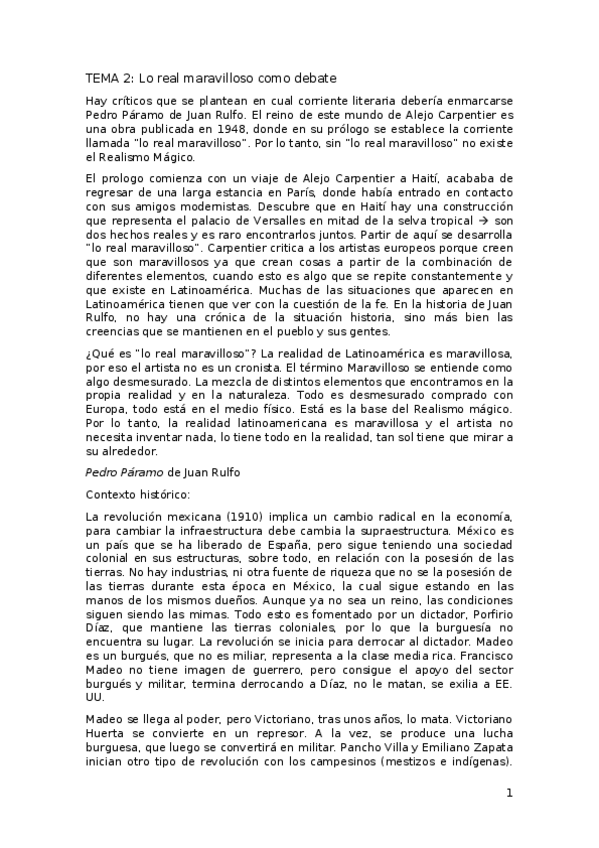 TEMA 2: Lo real maravilloso como debate

Hay críticos que se plantean en cual corriente literaria debería enmarcarse Pedro Páramo de Juan Rulfo. El reino de este mundo de Alejo Carpentier es una obra publicada en 1948, donde en su prólogo se establece la corriente llamada "lo real maravilloso". Por lo tanto, sin "lo real maravilloso" no existe el Realismo Mágico.

El prologo comienza con un viaje de Alejo Carpentier a Haití, acababa de regresar de una larga estancia en París, donde había entrado en contacto con sus amigos modernistas. Descubre que en Haití hay una construcción que representa el palacio de Versalles en mitad de la selva tropical → son dos hechos reales y es raro encontrarlos juntos. Partir de aquí se desarrolla "lo real maravilloso". Carpentier critica a los artistas europeos porque creen que son maravillosos ya que crean cosas a partir de la combinación de diferentes elementos, cuando esto es algo que se repite constantemente y que existe en Latinoamérica. Muchas de las situaciones que aparecen en Latinoamérica tienen que ver con la cuestión de la fe. En la historia de Juan Rulfo, no hay una crónica de la situación historia, sino más bien las creencias que se mantienen en el pueblo y sus gentes.

¿Qué es "lo real maravilloso"? La realidad de Latinoamérica es maravillosa, por eso el artista no es un cronista. El término Maravilloso se entiende como algo desmesurado. La mezcla de distintos elementos que encontramos en la propia realidad y en la naturaleza. Todo es desmesurado comprado con Europa, todo está en el medio físico. Está es la base del Realismo mágico. Por lo tanto, la realidad latinoamericana es maravillosa y el artista no necesita inventar nada, lo tiene todo en la realidad, tan sol tiene que mirar a su alrededor.

Pedro Páramo de Juan Rulfo

Contexto histórico:

La revolución mexicana (1910) implica un cambio radical en la economía, para cambiar la infraestructura debe cambia la supraestructura. México es un país que se ha liberado de España, pero sigue teniendo una sociedad colonial en sus estructuras, sobre todo, en relación con la posesión de las tierras. No hay industrias, ni otra fuente de riqueza que no se la posesión de las tierras durante esta época en México, la cual sigue estando en las manos de los mismos dueños. Aunque ya no sea un reino, las condiciones siguen siendo las mimas. Todo esto es fomentado por un dictador, Porfirio Díaz, que mantiene las tierras coloniales, por lo que la burguesía no encuentra su lugar. La revolución se inicia para derrocar al dictador. Madeo es un burgués, que no es miliar, representa a la clase media rica. Francisco Madeo no tiene imagen de guerrero, pero consigue el apoyo del sector burgués y militar, termina derrocando a Díaz, no le matan, se exilia a EE. UU.

Madeo se llega al poder, pero Victoriano, tras unos años, lo mata. Victoriano Huerta se convierte en un represor. A la vez, se produce una lucha burguesa, que luego se convertirá en militar. Pancho Villa y Emiliano Zapata inician otro tipo de revolución con los campesinos (mestizos e indígenas).

1